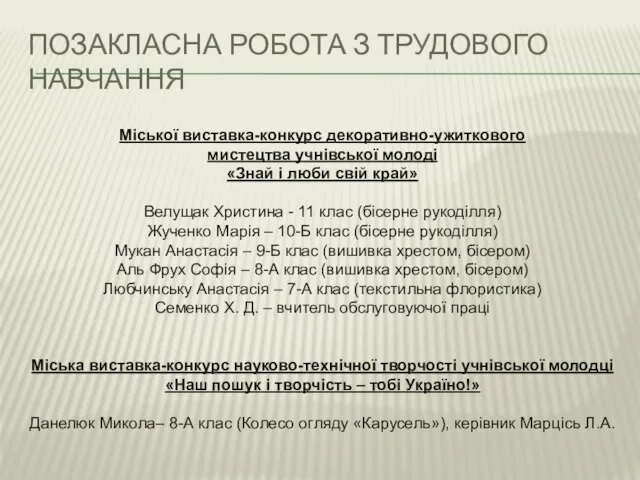 ПОЗАКЛАСНА РОБОТА З ТРУДОВОГО НАВЧАННЯ

Міської виставка-конкурс декоративно-ужиткового мистецтва учнівської молоді
«Знай і люби свій край»

Велущак Христина - 11 клас (бісерне рукоділля)
Жученко Марія – 10-Б клас (бісерне рукоділля)
Мукан Анастасія – 9-Б клас (вишивка хрестом, бісером)
Аль Фрух Софія – 8-А клас (вишивка хрестом, бісером)
Любчинську Анастасія – 7-А клас (текстильна флористика)
Семенко Х. Д. – вчитель обслуговуючої праці

Міська виставка-конкурс науково-технічної творчості учнівської молодці
«Наш пошук і творчість – тобі Україно!»

Данелюк Микола– 8-А клас (Колесо огляду «Карусель»), керівник Марцісь Л.А.